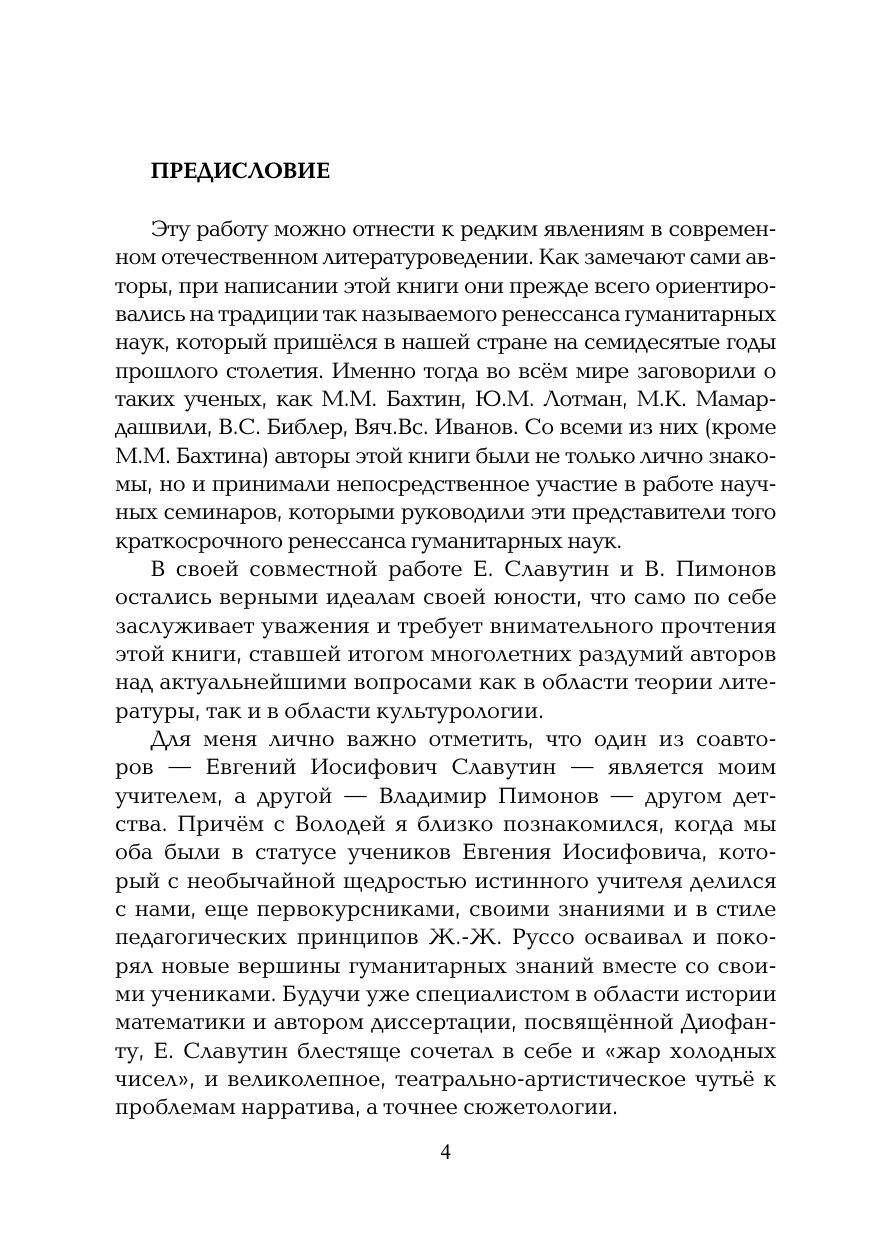 ПРЕДИСЛОВИЕ

Эту работу можно отнести к редким явлениям в современном отечественном литературоведении. Как замечают сами авторы, при написании этой книги они прежде всего ориентировались на традиции так называемого ренессанса гуманитарных наук, который пришёлся в нашей стране на семидесятые годы прошлого столетия. Именно тогда во всём мире заговорили о таких ученых, как М.М. Бахтин, Ю.М. Лотман, М.К. Мамардашвили, В.С. Библер, Вяч.Вс. Иванов. Со всеми из них (кроме М.М. Бахтина) авторы этой книги были не только лично знакомы, но и принимали непосредственное участие в работе научных семинаров, которыми руководили эти представители того краткосрочного ренессанса гуманитарных наук.

В своей совместной работе Е. Славутин и В. Пимонов остались верными идеалам своей юности, что само по себе заслуживает уважения и требует внимательного прочтения этой книги, ставшей итогом многолетних раздумий авторов над актуальнейшими вопросами как в области теории литературы, так и в области культурологии.

Для меня лично важно отметить, что один из соавторов — Евгений Иосифович Славутин — является моим учителем, а другой — Владимир Пимонов — другом детства. Причём с Володей я близко познакомился, когда мы оба были в статусе учеников Евгения Иосифовича, который с необычайной щедростью истинного учителя делился с нами, еще первокурсниками, своими знаниями и в стиле педагогических принципов Ж.-Ж. Руссо осваивал и покорял новые вершины гуманитарных знаний вместе со своими учениками. Будучи уже специалистом в области истории математики и автором диссертации, посвящённой Диофанту, Е. Славутин блестяще сочетал в себе и «жар холодных чисел», и великолепное, театрально-артистическое чутьё к проблемам нарратива, а точнее сюжетологии.

4